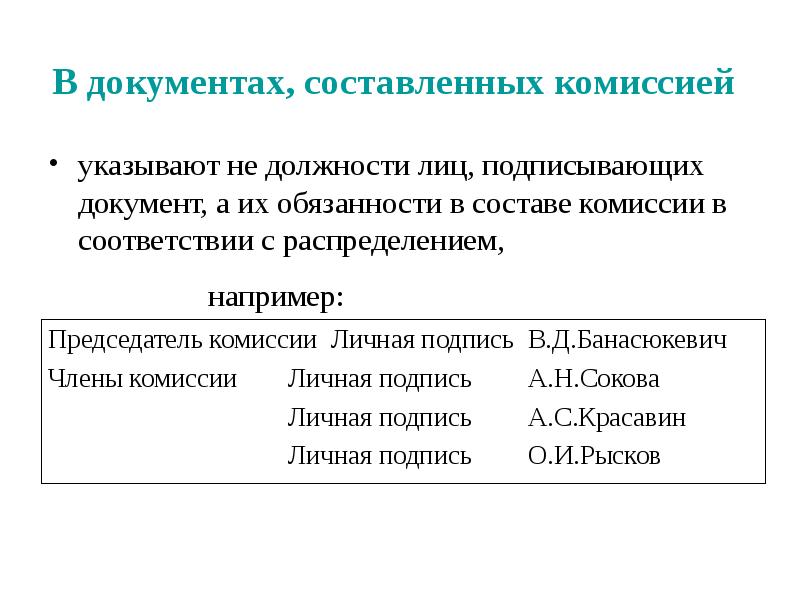 В документах, составленных комиссией

• указывают не должности лиц, подписывающих документ, а их обязанности в составе комиссии в соответствии с распределением,

например:

| | | |
|---|---|---|
| Председатель комиссии | Личная подпись | В.Д.Банасюкевич |
| Члены комиссии | Личная подпись | А.Н.Сокова |
| | Личная подпись | А.С.Красавин |
| | Личная подпись | О.И.Рысков |